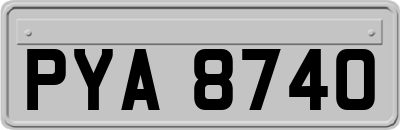 PYA 8740